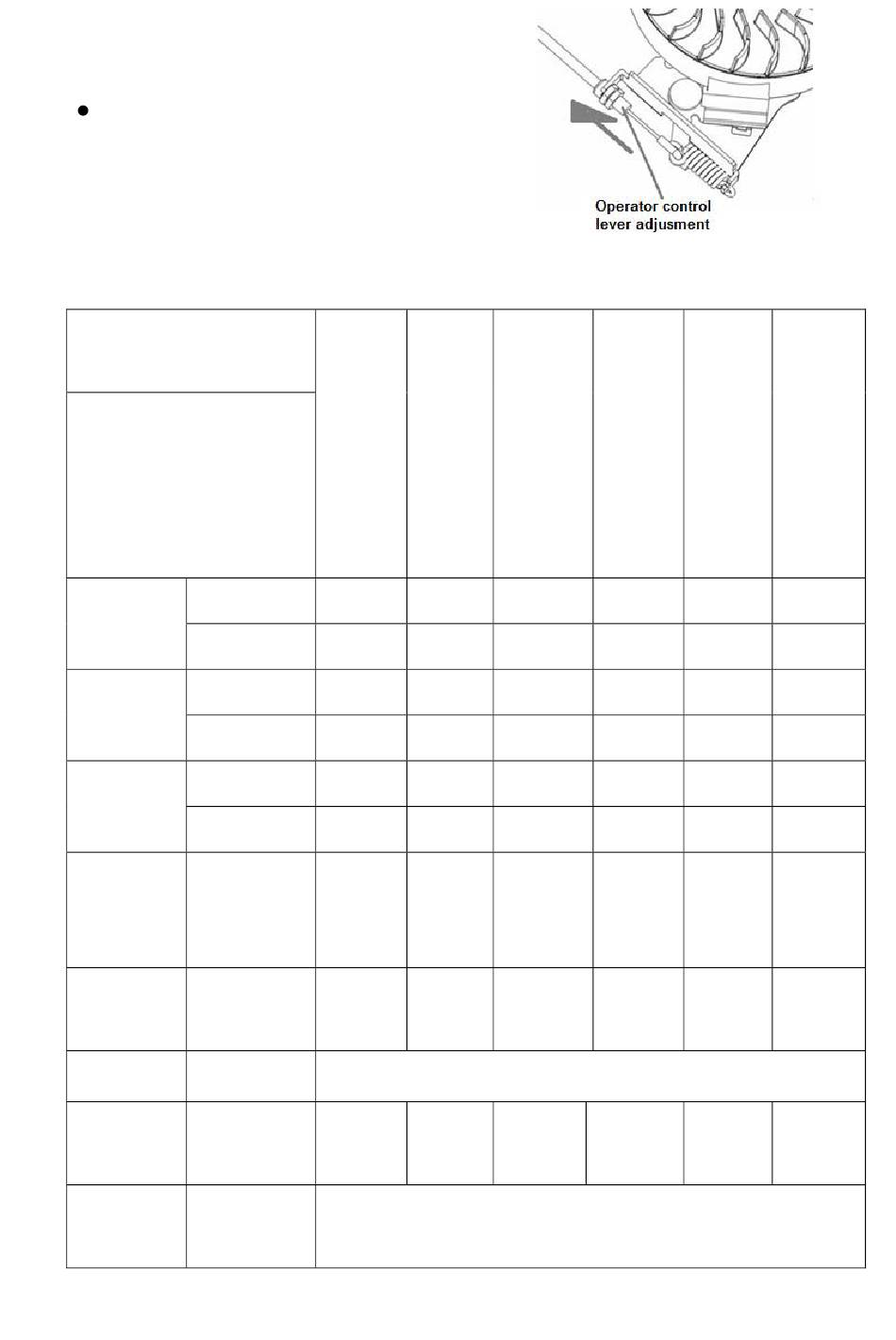 •

Operator control
lever adjusment